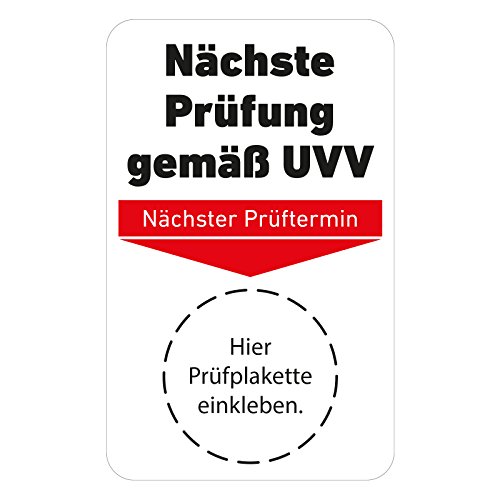 Nächste Prüfung gemäß UVV

Nächster Prüftermin

Hier Prüfplakette einkleben.